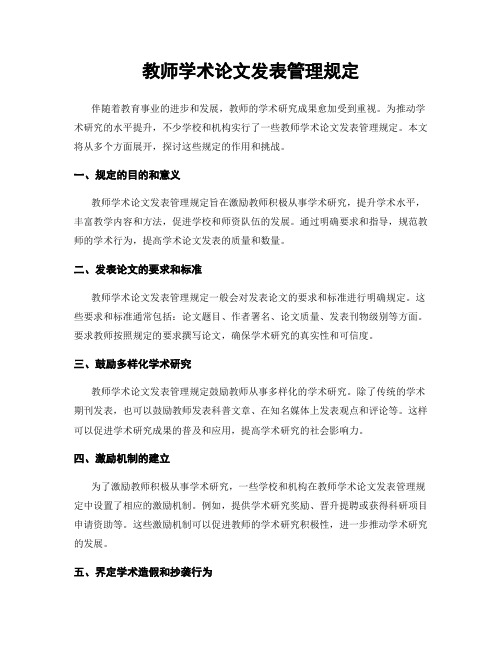 教师学术论文发表管理规定

伴随着教育事业的进步和发展，教师的学术研究成果愈加受到重视。为推动学术研究的水平提升，不少学校和机构实行了一些教师学术论文发表管理规定。本文将从多个方面展开，探讨这些规定的作用和挑战。

一、规定的目的和意义

教师学术论文发表管理规定旨在激励教师积极从事学术研究，提升学术水平，丰富教学内容和方法，促进学校和师资队伍的发展。通过明确要求和指导，规范教师的学术行为，提高学术论文发表的质量和数量。

二、发表论文的要求和标准

教师学术论文发表管理规定一般会对发表论文的要求和标准进行明确规定。这些要求和标准通常包括：论文题目、作者署名、论文质量、发表刊物级别等方面。要求教师按照规定的要求撰写论文，确保学术研究的真实性和可信度。

三、鼓励多样化学术研究

教师学术论文发表管理规定鼓励教师从事多样化的学术研究。除了传统的学术期刊发表，也可以鼓励教师发表科普文章、在知名媒体上发表观点和评论等。这样可以促进学术研究成果的普及和应用，提高学术研究的社会影响力。

四、激励机制的建立

为了激励教师积极从事学术研究，一些学校和机构在教师学术论文发表管理规定中设置了相应的激励机制。例如，提供学术研究奖励、晋升提聘或获得科研项目申请资助等。这些激励机制可以促进教师的学术研究积极性，进一步推动学术研究的发展。

五、界定学术造假和抄袭行为